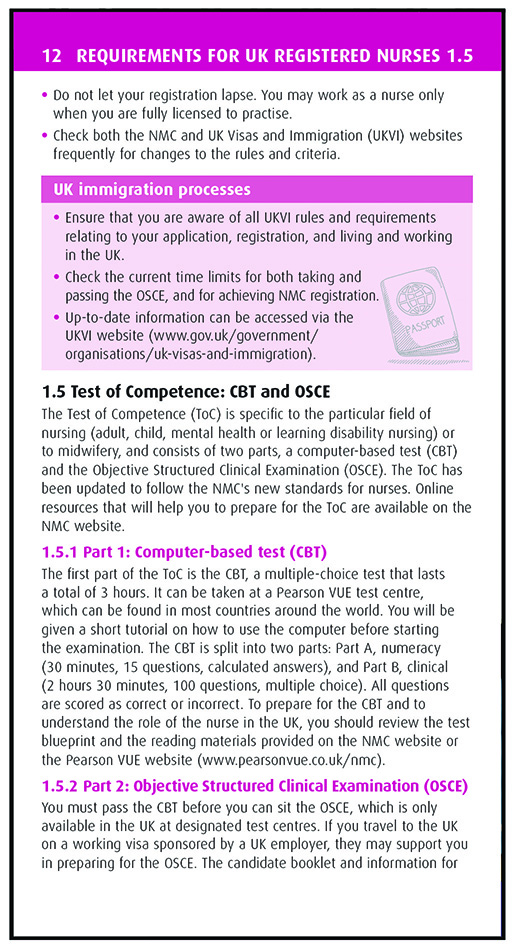 12 REQUIREMENTS FOR UK REGISTERED NURSES 1.5

• Do not let your registration lapse. You may work as a nurse only when you are fully licensed to practise.
• Check both the NMC and UK Visas and Immigration (UKVI) websites frequently for changes to the rules and criteria.

UK immigration processes

• Ensure that you are aware of all UKVI rules and requirements relating to your application, registration, and living and working in the UK.
• Check the current time limits for both taking and passing the OSCE, and for achieving NMC registration.
• Up-to-date information can be accessed via the UKVI website (www.gov.uk/government/organisations/uk-visas-and-immigration).

PASSPORT

1.5 Test of Competence: CBT and OSCE

The Test of Competence (ToC) is specific to the particular field of nursing (adult, child, mental health or learning disability nursing) or to midwifery, and consists of two parts, a computer-based test (CBT) and the Objective Structured Clinical Examination (OSCE). The ToC has been updated to follow the NMC's new standards for nurses. Online resources that will help you to prepare for the ToC are available on the NMC website.

1.5.1 Part 1: Computer-based test (CBT)

The first part of the ToC is the CBT, a multiple-choice test that lasts a total of 3 hours. It can be taken at a Pearson VUE test centre, which can be found in most countries around the world. You will be given a short tutorial on how to use the computer before starting the examination. The CBT is split into two parts: Part A, numeracy (30 minutes, 15 questions, calculated answers), and Part B, clinical (2 hours 30 minutes, 100 questions, multiple choice). All questions are scored as correct or incorrect. To prepare for the CBT and to understand the role of the nurse in the UK, you should review the test blueprint and the reading materials provided on the NMC website or the Pearson VUE website (www.pearsonvue.co.uk/nmc).

1.5.2 Part 2: Objective Structured Clinical Examination (OSCE)

You must pass the CBT before you can sit the OSCE, which is only available in the UK at designated test centres. If you travel to the UK on a working visa sponsored by a UK employer, they may support you in preparing for the OSCE. The candidate booklet and information for